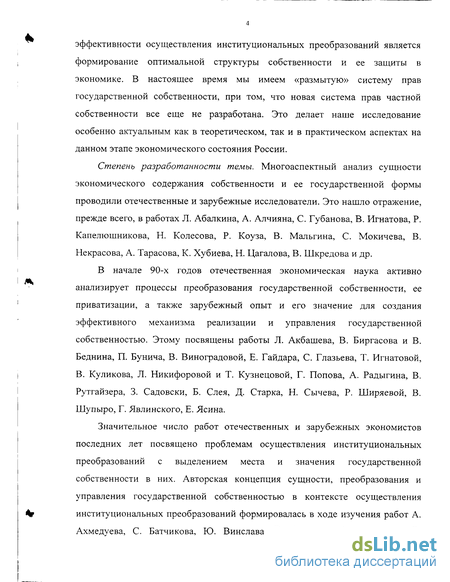 4

эффективности осуществления институциональных преобразований является формирование оптимальной структуры собственности и ее защиты в экономике. В настоящее время мы имеем «размытую» систему прав государственной собственности, при том, что новая система прав частной собственности все еще не разработана. Это делает наше исследование особенно актуальным как в теоретическом, так и в практическом аспектах на данном этапе экономического состояния России.

Степень разработанности темы. Многоаспектный анализ сущности экономического содержания собственности и ее государственной формы проводили отечественные и зарубежные исследователи. Это нашло отражение, прежде всего, в работах Л. Абалкина, А. Алчияна, С. Губанова, В. Игнатова, Р. Капелюшникова, Н. Колесова, Р. Коуза, В. Мальгина, С. Мокичева, В. Некрасова, А. Тарасова, К. Хубиева, Н. Цагалова, В. Шкредова и др.

В начале 90-х годов отечественная экономическая наука активно анализирует процессы преобразования государственной собственности, ее приватизации, а также зарубежный опыт и его значение для создания эффективного механизма реализации и управления государственной собственностью. Этому посвящены работы Л. Акбашева, В. Биргасова и В. Беднина, П. Бунича, В. Виноградовой, Е. Гайдара, С. Глазьева, Т. Игнатовой, В. Куликова, Л. Никифоровой и Т. Кузнецовой, Г. Попова, А. Радыгина, В. Рутгайзера, З. Садовски, Б. Слея, Д. Старка, Н. Сычева, Р. Ширяевой, В. Шупыро, Г. Явлинского, Е. Ясина.

Значительное число работ отечественных и зарубежных экономистов последних лет посвящено проблемам осуществления институциональных преобразований с выделением места и значения государственной собственности в них. Авторская концепция сущности, преобразования и управления государственной собственностью в контексте осуществления институциональных преобразований формировалась в ходе изучения работ А. Ахмедуева, С. Батчикова, Ю. Винслава

dsLib.net
библиотека диссертаций